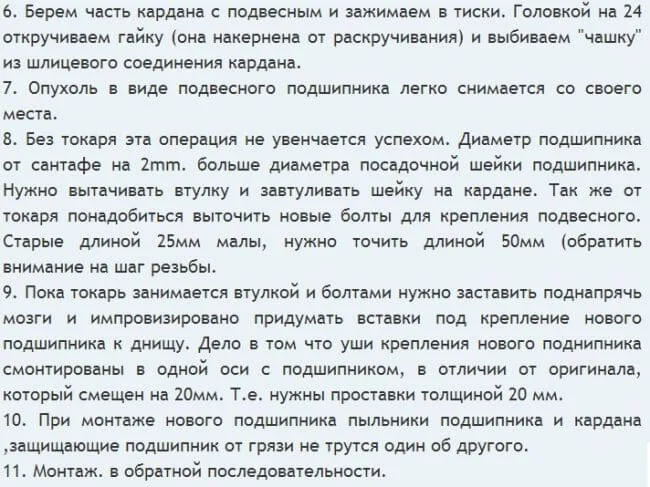 6. Берем часть кардана с подвесным и зажимаем в тиски. Головкой на 24 откручиваем гайку (она накернена от раскручивания) и выбиваем "чашку" из шлицевого соединения кардана.
7. Опухоль в виде подвесного подшипника легко снимается со своего места.
8. Без токаря эта операция не увенчается успехом. Диаметр подшипника от сантафе на 2mm. больше диаметра посадочной шейки подшипника. Нужно вытачивать втулку и завтуливать шейку на кардане. Так же от токаря понадобиться выточить новые болты для крепления подвесного. Старые длиной 25мм малы, нужно точить длиной 50мм (обратить внимание на шаг резьбы.
9. Пока токарь занимается втулкой и болтами нужно заставить поднапрячь мозги и импровизировано придумать вставки под крепление нового подшипника к днищу. Дело в том что уши крепления нового поднипника смонтированы в одной оси с подшипником, в отличии от оригинала, который смещен на 20мм. Т.е. нужны проставки толщиной 20 мм.
10. При монтаже нового подшипника пыльники подшипника и кардана ,защищающие подшипник от грязи не трутся один об другого.
11. Монтаж. в обратной последовательности.